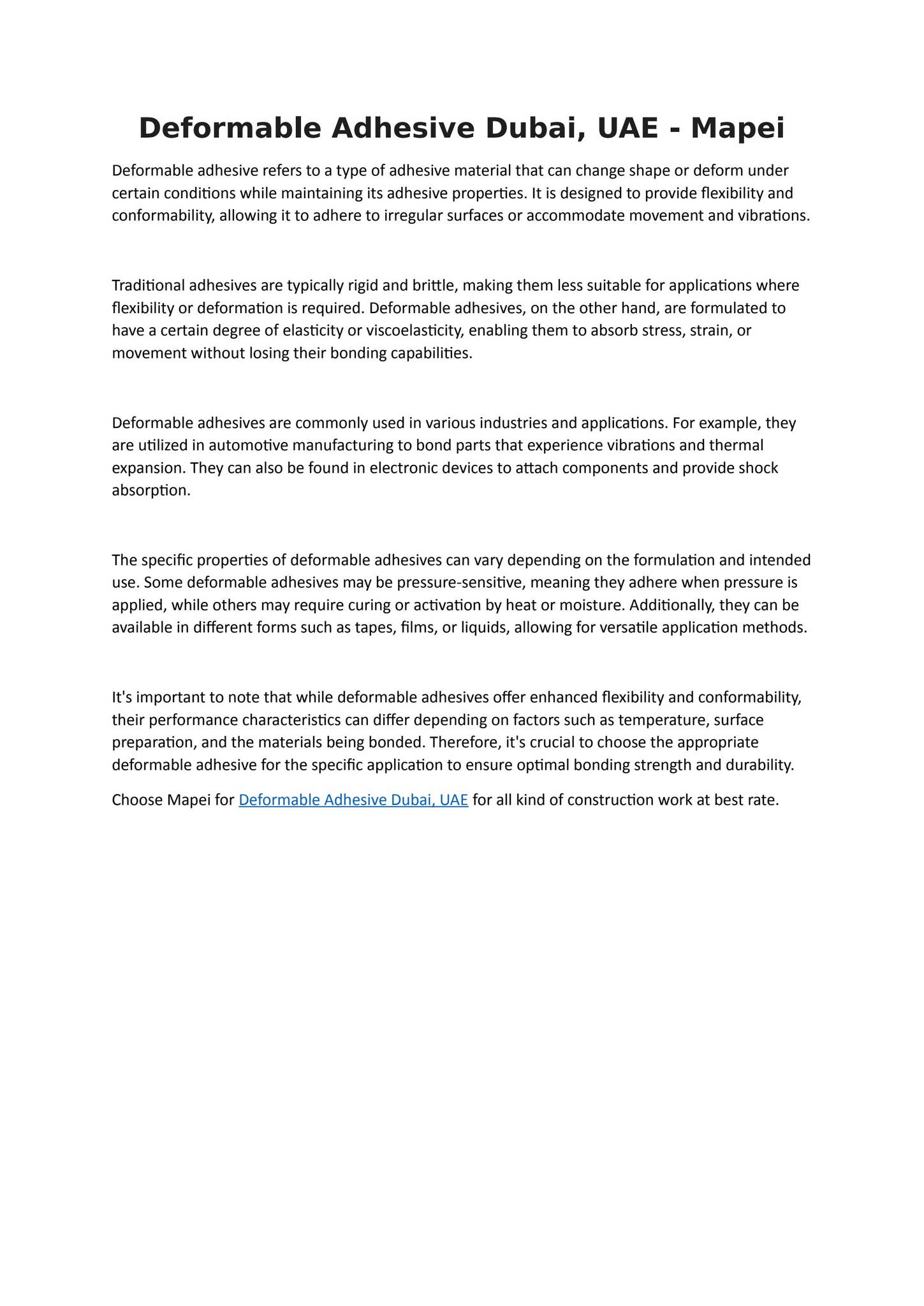 Deformable Adhesive Dubai, UAE - Mapei

Deformable adhesive refers to a type of adhesive material that can change shape or deform under certain conditions while maintaining its adhesive properties. It is designed to provide flexibility and conformability, allowing it to adhere to irregular surfaces or accommodate movement and vibrations.

Traditional adhesives are typically rigid and brittle, making them less suitable for applications where flexibility or deformation is required. Deformable adhesives, on the other hand, are formulated to have a certain degree of elasticity or viscoelasticity, enabling them to absorb stress, strain, or movement without losing their bonding capabilities.

Deformable adhesives are commonly used in various industries and applications. For example, they are utilized in automotive manufacturing to bond parts that experience vibrations and thermal expansion. They can also be found in electronic devices to attach components and provide shock absorption.

The specific properties of deformable adhesives can vary depending on the formulation and intended use. Some deformable adhesives may be pressure-sensitive, meaning they adhere when pressure is applied, while others may require curing or activation by heat or moisture. Additionally, they can be available in different forms such as tapes, films, or liquids, allowing for versatile application methods.

It's important to note that while deformable adhesives offer enhanced flexibility and conformability, their performance characteristics can differ depending on factors such as temperature, surface preparation, and the materials being bonded. Therefore, it's crucial to choose the appropriate deformable adhesive for the specific application to ensure optimal bonding strength and durability.

Choose Mapei for Deformable Adhesive Dubai, UAE for all kind of construction work at best rate.